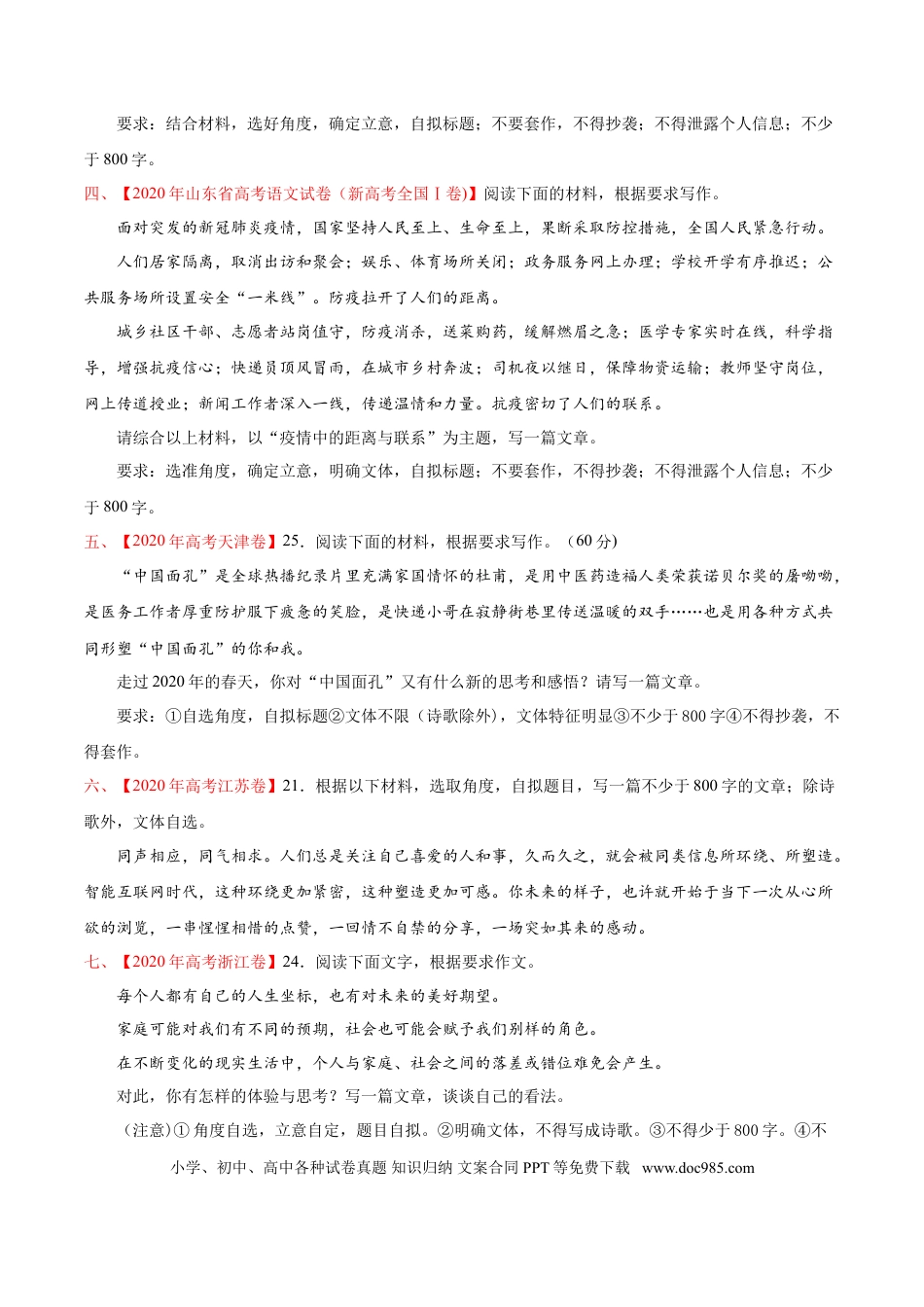 要求：结合材料，选好角度，确定立意，自拟标题；不要套作，不得抄袭；不得泄露个人信息；不少于800字。

四、【2020年山东省高考语文试卷（新高考全国Ⅰ卷）】阅读下面的材料，根据要求写作。

面对突发的新冠肺炎疫情，国家坚持人民至上、生命至上，果断采取防控措施，全国人民紧急行动。

人们居家隔离，取消出访和聚会；娱乐、体育场所关闭；政务服务网上办理；学校开学有序推迟；公共服务场所设置安全“一米线”。防疫拉开了人们的距离。

城乡社区干部、志愿者站岗值守，防疫消杀，送菜购药，缓解燃眉之急；医学专家实时在线，科学指导，增强抗疫信心；快递员顶风冒雨，在城市乡村奔波；司机夜以继日，保障物资运输；教师坚守岗位，网上传道授业；新闻工作者深入一线，传递温情和力量。抗疫密切了人们的联系。

请综合以上材料，以“疫情中的距离与联系”为主题，写一篇文章。

要求：选准角度，确定立意，明确文体，自拟标题；不要套作，不得抄袭；不得泄露个人信息；不少于800字。

五、【2020年高考天津卷】25．阅读下面的材料，根据要求写作。（60分）

“中国面孔”是全球热播纪录片里充满家国情怀的杜甫，是用中医药造福人类荣获诺贝尔奖的屠呦呦，是医务工作者厚重防护服下疲惫的笑脸，是快递小哥在寂静街巷里传送温暖的双手……也是用各种方式共同形塑“中国面孔”的你和我。

走过2020年的春天，你对“中国面孔”又有什么新的思考和感悟？请写一篇文章。

要求：①自选角度，自拟标题②文体不限（诗歌除外），文体特征明显③不少于800字④不得抄袭，不得套作。

六、【2020年高考江苏卷】21．根据以下材料，选取角度，自拟题目，写一篇不少于800字的文章；除诗歌外，文体自选。

同声相应，同气相求。人们总是关注自己喜爱的人和事，久而久之，就会被同类信息所环绕、所塑造。智能互联网时代，这种环绕更加紧密，这种塑造更加可感。你未来的样子，也许就开始于当下一次从心所欲的浏览，一串惺惺相惜的点赞，一回情不自禁的分享，一场突如其来的感动。

七、【2020年高考浙江卷】24．阅读下面文字，根据要求作文。

每个人都有自己的人生坐标，也有对未来的美好期望。

家庭可能对我们有不同的预期，社会也可能会赋予我们别样的角色。

在不断变化的现实生活中，个人与家庭、社会之间的落差或错位难免会产生。

对此，你有怎样的体验与思考？写一篇文章，谈谈自己的看法。

（注意）①角度自选，立意自定，题目自拟。②明确文体，不得写成诗歌。③不得少于800字。④不

小学、初中、高中各种试卷真题 知识归纳 文案合同 PPT等免费下载 www.doc985.com